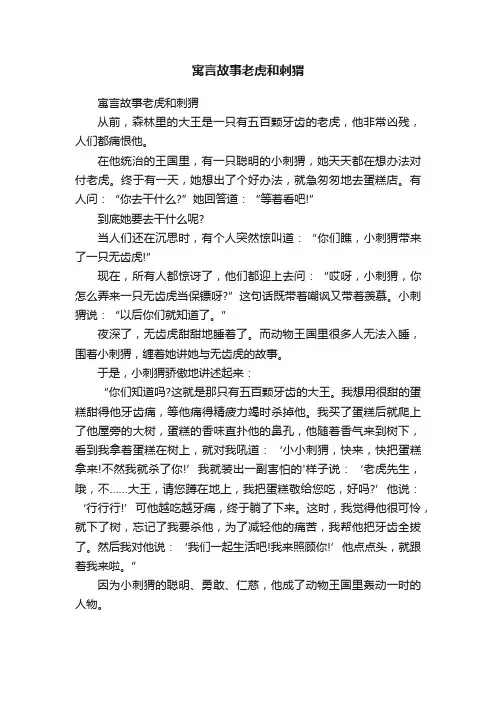 寓言故事老虎和刺猬

寓言故事老虎和刺猬

从前，森林里的大王是一只有五百颗牙齿的老虎，他非常凶残，人们都痛恨他。

在他统治的王国里，有一只聪明的小刺猬，她天天都在想办法对付老虎。终于有一天，她想出了个好办法，就急匆匆地去蛋糕店。有人问：“你去干什么?”她回答道：“等着看吧!”

到底她要去干什么呢?

当人们还在沉思时，有个人突然惊叫道：“你们瞧，小刺猬带来了一只无齿虎!”

现在，所有人都惊讶了，他们都迎上去问：“哎呀，小刺猬，你怎么弄来一只无齿虎当保镖呀?”这句话既带着嘲讽又带着羡慕。小刺猬说：“以后你们就知道了。”

夜深了，无齿虎甜甜地睡着了。而动物王国里很多人无法入睡，围着小刺猬，缠着她讲她与无齿虎的故事。

于是，小刺猬骄傲地讲述起来：

“你们知道吗?这就是那只有五百颗牙齿的大王。我想用很甜的蛋糕甜得他牙齿痛，等他痛得精疲力竭时杀掉他。我买了蛋糕后就爬上了他屋旁的大树，蛋糕的香味直扑他的鼻孔，他随着香气来到树下，看到我拿着蛋糕在树上，就对我吼道：‘小小刺猬，快来，快把蛋糕拿来!不然我就杀了你!’我就装出一副害怕的'样子说：‘老虎先生，哦，不……大王，请您蹲在地上，我把蛋糕敬给您吃，好吗?’他说：‘行行行!’可他越吃越牙痛，终于躺了下来。这时，我觉得他很可怜，就下了树，忘记了我要杀他，为了减轻他的痛苦，我帮他把牙齿全拔了。然后我对他说：‘我们一起生活吧!我来照顾你!’他点点头，就跟着我来啦。”

因为小刺猬的聪明、勇敢、仁慈，他成了动物王国里轰动一时的人物。